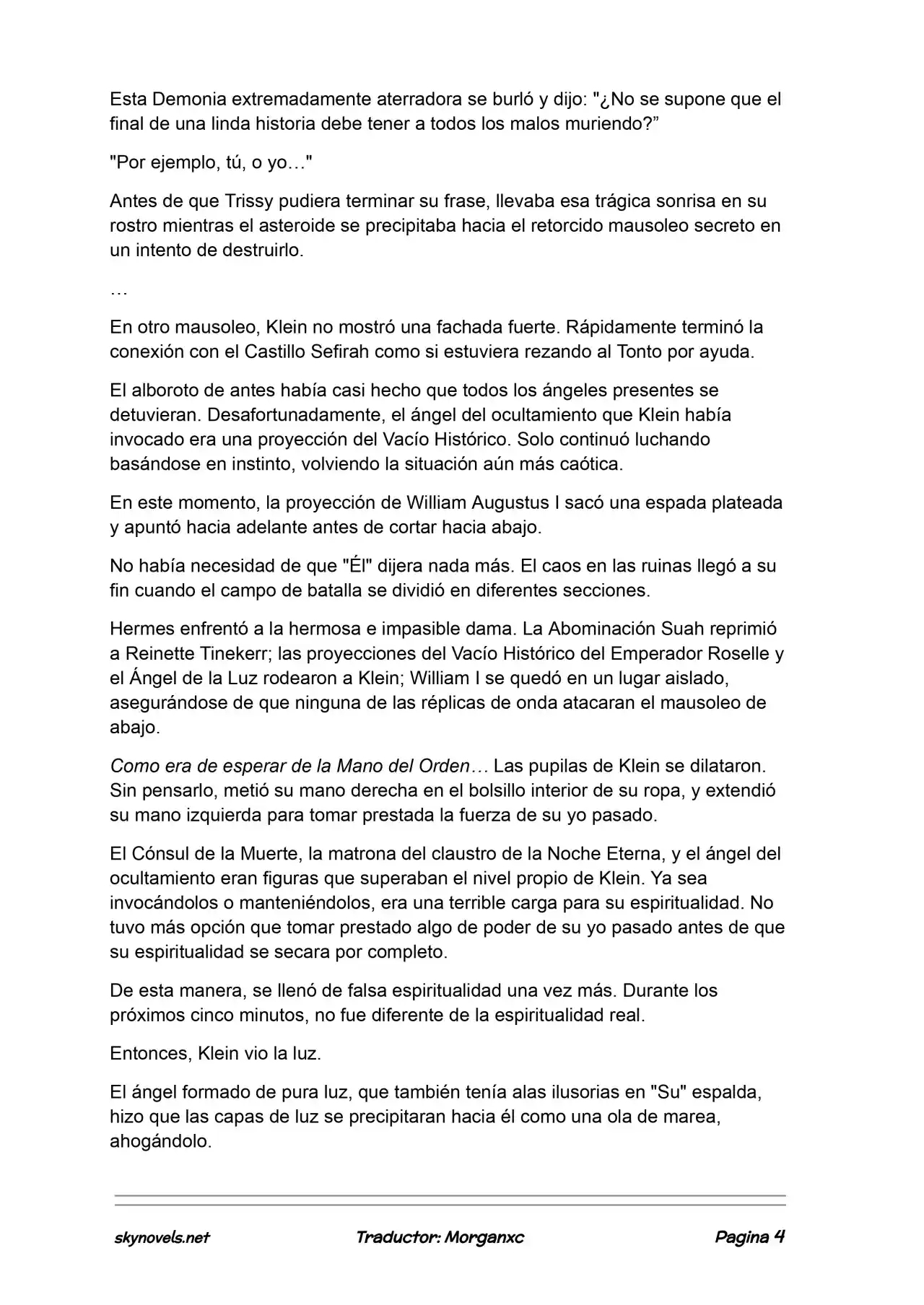 Esta Demonia extremadamente aterradora se burló y dijo: "¿No se supone que el final de una linda historia debe tener a todos los malos muriendo?”

"Por ejemplo, tú, o yo…"

Antes de que Trissy pudiera terminar su frase, llevaba esa trágica sonrisa en su rostro mientras el asteroide se precipitaba hacia el retorcido mausoleo secreto en un intento de destruirlo.

…

En otro mausoleo, Klein no mostró una fachada fuerte. Rápidamente terminó la conexión con el Castillo Sefirah como si estuviera rezando al Tonto por ayuda.

El alboroto de antes había casi hecho que todos los ángeles presentes se detuvieran. Desafortunadamente, el ángel del ocultamiento que Klein había invocado era una proyección del Vacío Histórico. Solo continuó luchando basándose en instinto, volviendo la situación aún más caótica.

En este momento, la proyección de William Augustus I sacó una espada plateada y apuntó hacia adelante antes de cortar hacia abajo.

No había necesidad de que "Él" dijera nada más. El caos en las ruinas llegó a su fin cuando el campo de batalla se dividió en diferentes secciones.

Hermes enfrentó a la hermosa e impasible dama. La Abominación Suah reprimió a Reinette Tinekerr; las proyecciones del Vacío Histórico del Emperador Roselle y el Ángel de la Luz rodearon a Klein; William I se quedó en un lugar aislado, asegurándose de que ninguna de las réplicas de onda atacaran el mausoleo de abajo.

Como era de esperar de la Mano del Orden… Las pupilas de Klein se dilataron. Sin pensarlo, metió su mano derecha en el bolsillo interior de su ropa, y extendió su mano izquierda para tomar prestada la fuerza de su yo pasado.

El Cónsul de la Muerte, la matrona del claustro de la Noche Eterna, y el ángel del ocultamiento eran figuras que superaban el nivel propio de Klein. Ya sea invocándolos o manteniéndolos, era una terrible carga para su espiritualidad. No tuvo más opción que tomar prestado algo de poder de su yo pasado antes de que su espiritualidad se secara por completo.

De esta manera, se llenó de falsa espiritualidad una vez más. Durante los próximos cinco minutos, no fue diferente de la espiritualidad real.

Entonces, Klein vio la luz.

El ángel formado de pura luz, que también tenía alas ilusorias en "Su" espalda, hizo que las capas de luz se precipitaran hacia él como una ola de marea, ahogándolo.

skynovels.net Traductor: Morganxc Pagina 4